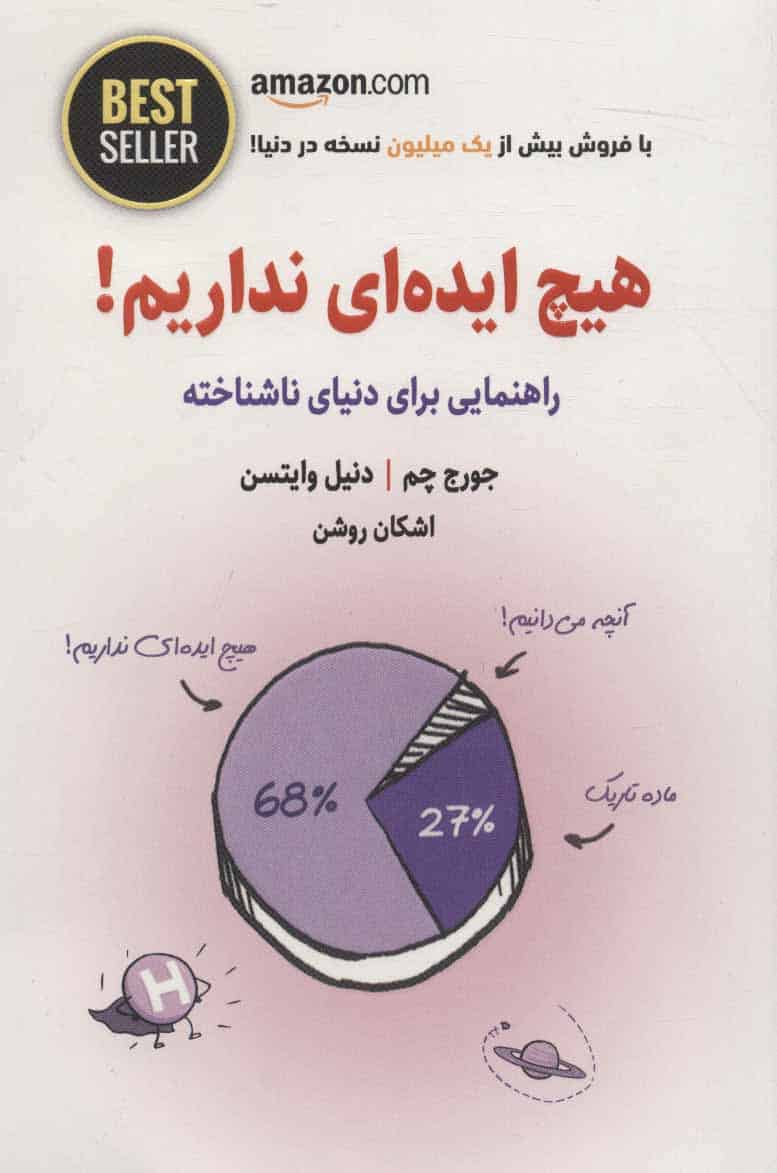 BEST
SELLER

amazon.com

با فروش بیش از یک میلیون نسخه در دنیا!

هیچ ایده‌ای نداریم!

راهنمایی برای دنیای ناشناخته

جورج چم | دنیل وایتسن

اشکان روشن

هیچ ایده‌ای نداریم!

آنچه می‌دانیم!

ماده تاریک

68%

27%

H